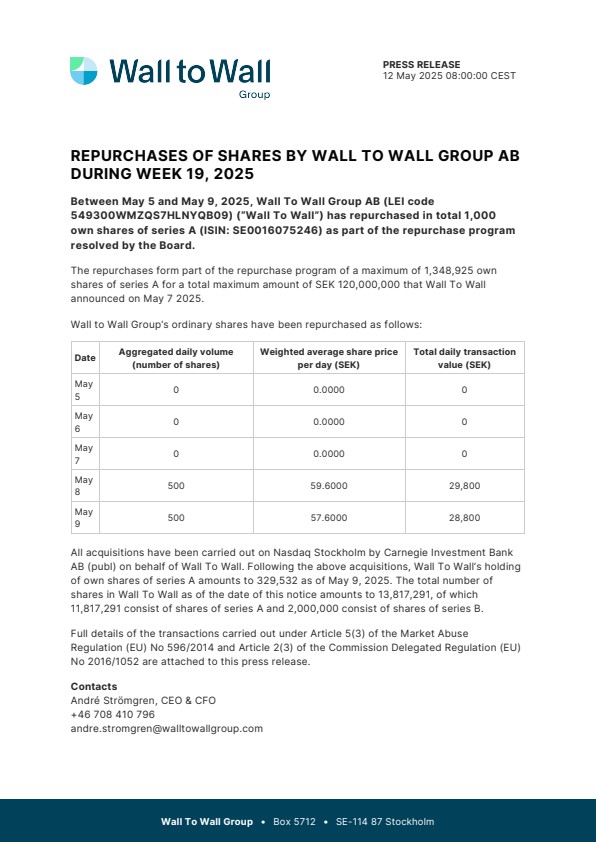 Wall to Wall
Group

PRESS RELEASE
12 May 2025 08:00:00 CEST

REPURCHASES OF SHARES BY WALL TO WALL GROUP AB DURING WEEK 19, 2025

Between May 5 and May 9, 2025, Wall To Wall Group AB (LEI code 549300WMZQS7HLNYQB09) ("Wall To Wall") has repurchased in total 1,000 own shares of series A (ISIN: SE0016075246) as part of the repurchase program resolved by the Board.

The repurchases form part of the repurchase program of a maximum of 1,348,925 own shares of series A for a total maximum amount of SEK 120,000,000 that Wall To Wall announced on May 7 2025.

Wall to Wall Group's ordinary shares have been repurchased as follows:

| Date | Aggregated daily volume (number of shares) | Weighted average share price per day (SEK) | Total daily transaction value (SEK) |
|---|---|---|---|
| May 5 | 0 | 0.0000 | 0 |
| May 6 | 0 | 0.0000 | 0 |
| May 7 | 0 | 0.0000 | 0 |
| May 8 | 500 | 59.6000 | 29,800 |
| May 9 | 500 | 57.6000 | 28,800 |

All acquisitions have been carried out on Nasdaq Stockholm by Carnegie Investment Bank AB (publ) on behalf of Wall To Wall. Following the above acquisitions, Wall To Wall's holding of own shares of series A amounts to 329,532 as of May 9, 2025. The total number of shares in Wall To Wall as of the date of this notice amounts to 13,817,291, of which 11,817,291 consist of shares of series A and 2,000,000 consist of shares of series B.

Full details of the transactions carried out under Article 5(3) of the Market Abuse Regulation (EU) No 596/2014 and Article 2(3) of the Commission Delegated Regulation (EU) No 2016/1052 are attached to this press release.

Contacts
André Strömgren, CEO & CFO
+46 708 410 796
andre.stromgren@walltowallgroup.com

Wall To Wall Group • Box 5712 • SE-114 87 Stockholm